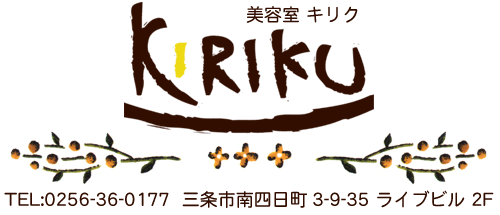 美容室 キリク

KIRIKU

TEL:0256-36-0177 三条市南四日町 3-9-35 ライブビル 2F